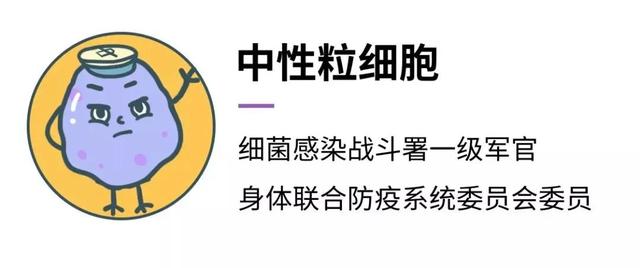 中

中性粒细胞

细菌感染战斗署一级军官

身体联合防疫系统委员会委员